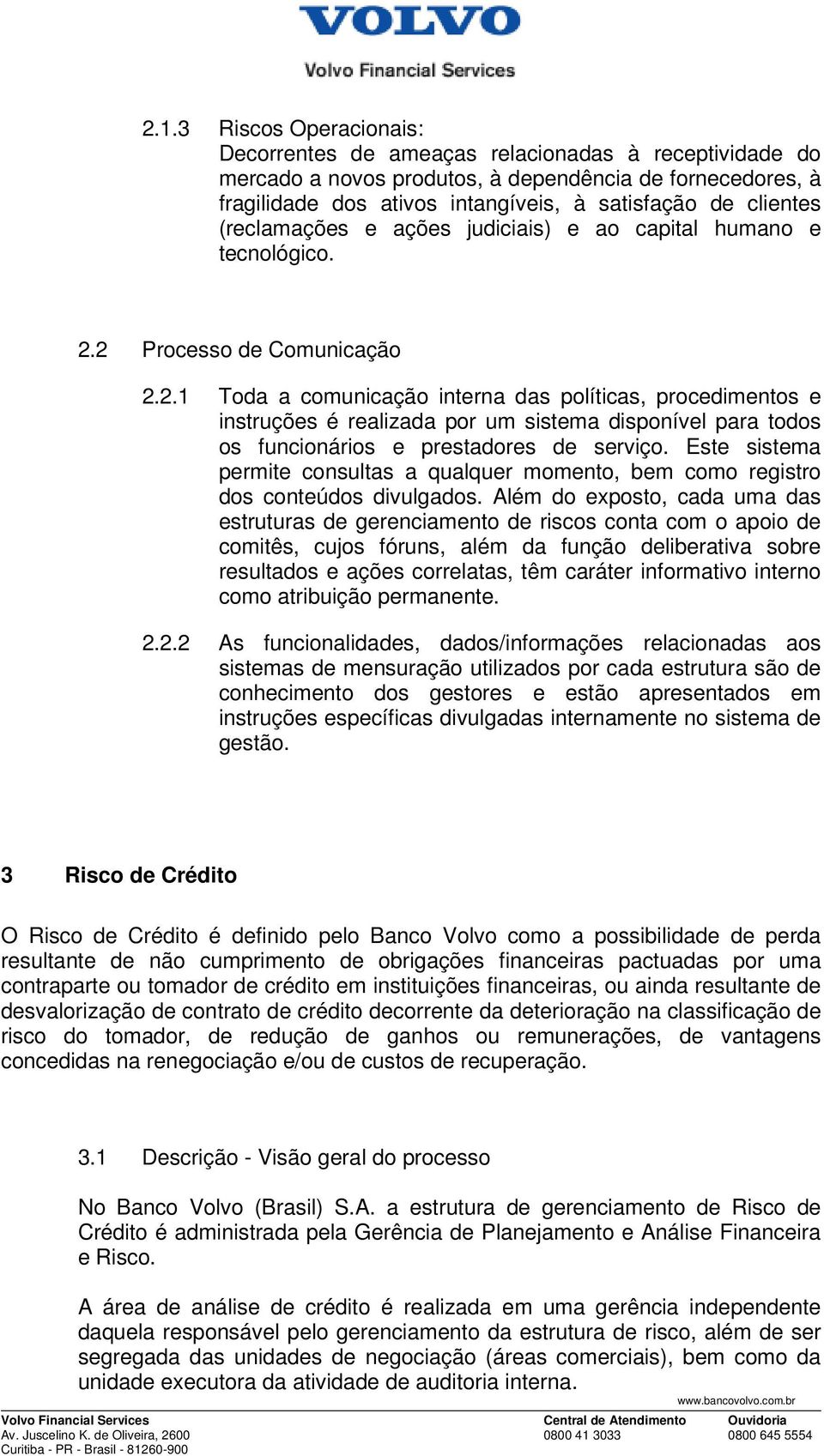 VOLVO
Volvo Financial Services

2.1.3 Riscos Operacionais:
Decorrentes de ameaças relacionadas à receptividade do mercado a novos produtos, à dependência de fornecedores, à fragilidade dos ativos intangíveis, à satisfação de clientes (reclamações e ações judiciais) e ao capital humano e tecnológico.

2.2 Processo de Comunicação

2.2.1 Toda a comunicação interna das políticas, procedimentos e instruções é realizada por um sistema disponível para todos os funcionários e prestadores de serviço. Este sistema permite consultas a qualquer momento, bem como registro dos conteúdos divulgados. Além do exposto, cada uma das estruturas de gerenciamento de riscos conta com o apoio de comitês, cujos fóruns, além da função deliberativa sobre resultados e ações correlatas, têm caráter informativo interno como atribuição permanente.

2.2.2 As funcionalidades, dados/informações relacionadas aos sistemas de mensuração utilizados por cada estrutura são de conhecimento dos gestores e estão apresentados em instruções específicas divulgadas internamente no sistema de gestão.

3 Risco de Crédito

O Risco de Crédito é definido pelo Banco Volvo como a possibilidade de perda resultante de não cumprimento de obrigações financeiras pactuadas por uma contraparte ou tomador de crédito em instituições financeiras, ou ainda resultante de desvalorização de contrato de crédito decorrente da deterioração na classificação de risco do tomador, de redução de ganhos ou remunerações, de vantagens concedidas na renegociação e/ou de custos de recuperação.

3.1 Descrição - Visão geral do processo

No Banco Volvo (Brasil) S.A. a estrutura de gerenciamento de Risco de Crédito é administrada pela Gerência de Planejamento e Análise Financeira e Risco.

A área de análise de crédito é realizada em uma gerência independente daquela responsável pelo gerenciamento da estrutura de risco, além de ser segregada das unidades de negociação (áreas comerciais), bem como da unidade executora da atividade de auditoria interna.

www.bancovolvo.com.br
Volvo Financial Services
Av. Juscelino K. de Oliveira, 2600
Curitiba - PR - Brasil - 81260-900
Central de Atendimento
0800 41 3033
Ouvidoria
0800 645 5554